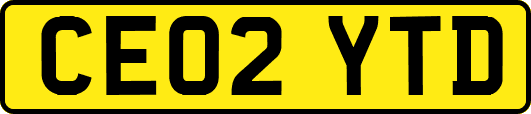 CE02 YTD